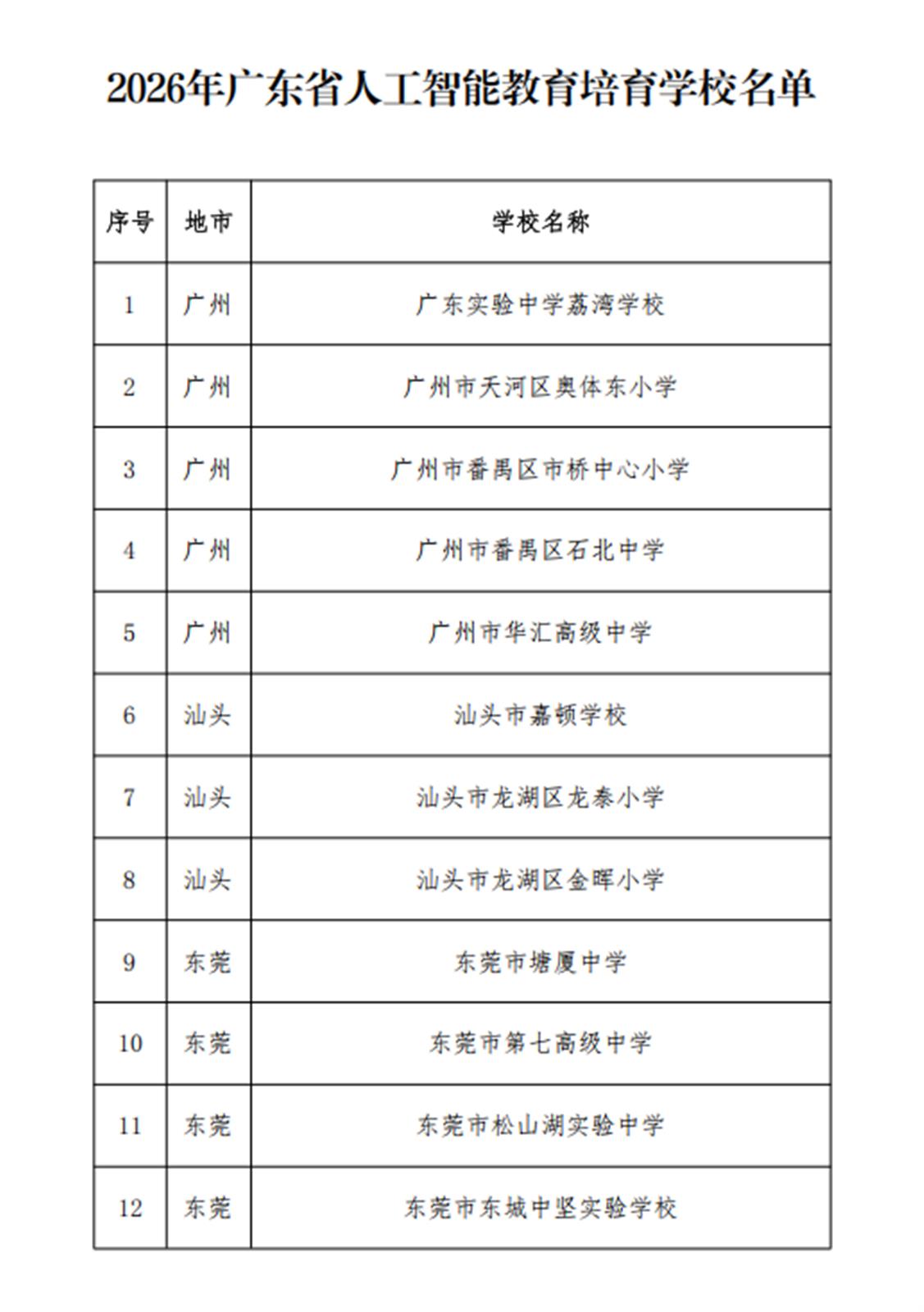 2026年广东省人工智能教育培育学校名单

| 序号 | 地市 | 学校名称 |
|---|---|---|
| 1 | 广州 | 广东实验中学荔湾学校 |
| 2 | 广州 | 广州市天河区奥体东小学 |
| 3 | 广州 | 广州市番禺区市桥中心小学 |
| 4 | 广州 | 广州市番禺区石北中学 |
| 5 | 广州 | 广州市华汇高级中学 |
| 6 | 汕头 | 汕头市嘉顿学校 |
| 7 | 汕头 | 汕头市龙湖区龙泰小学 |
| 8 | 汕头 | 汕头市龙湖区金晖小学 |
| 9 | 东莞 | 东莞市塘厦中学 |
| 10 | 东莞 | 东莞市第七高级中学 |
| 11 | 东莞 | 东莞市松山湖实验中学 |
| 12 | 东莞 | 东莞市东城中坚实验学校 |